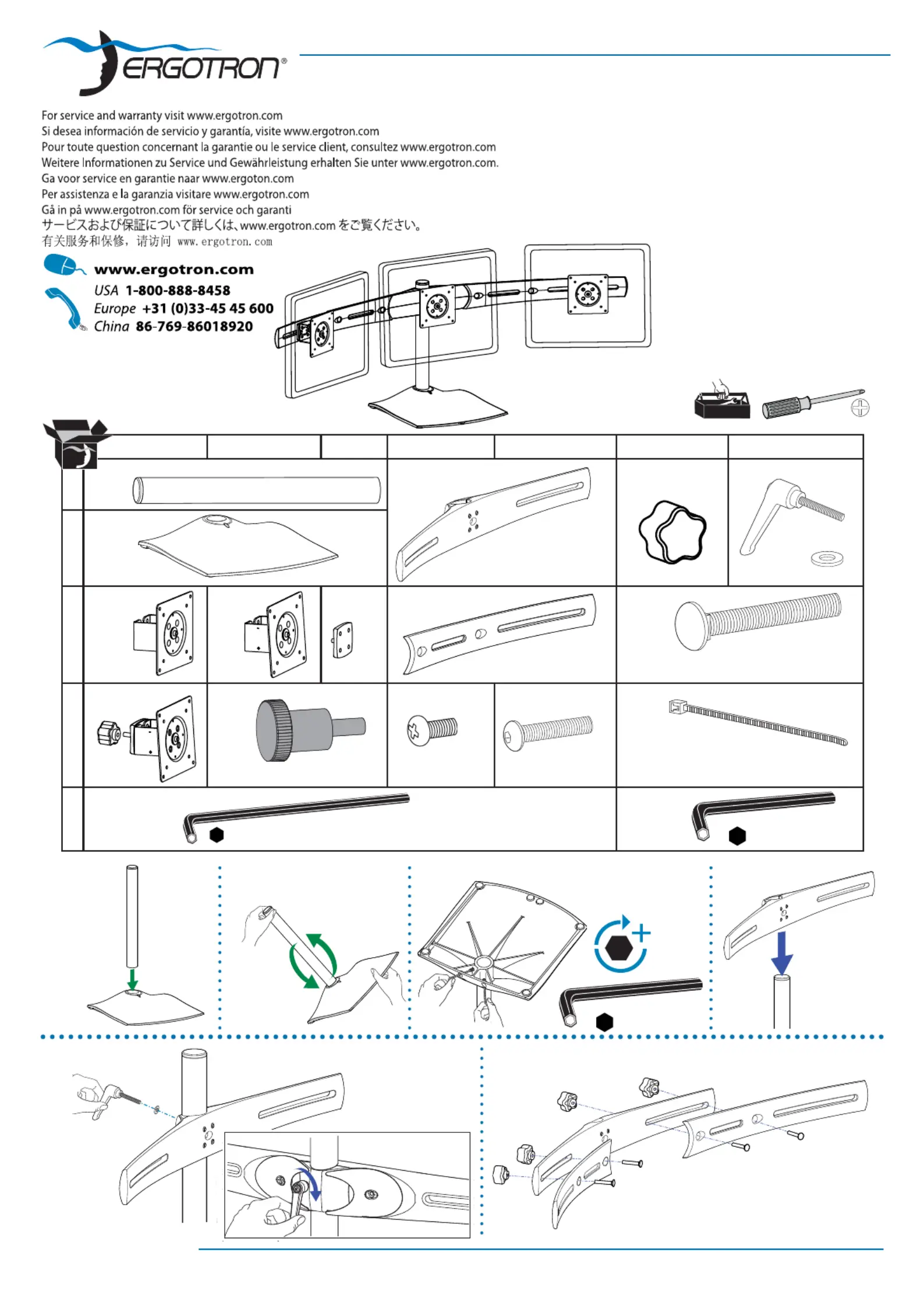 ERGOTRON®

For service and warranty visit www.ergotron.com
Si desea información de servicio y garantía, visite www.ergotron.com
Pour toute question concernant la garantie ou le service client, consultez www.ergotron.com
Weitere Informationen zu Service und Gewährleistung erhalten Sie unter www.ergotron.com.
Ga voor service en garantie naar www.ergoton.com
Per assistenza e la garanzia visitare www.ergotron.com
Gå in på www.ergotron.com för service och garanti
サービスおよび保証について詳しくは、www.ergotron.com をご覧ください。
有关服务和保修，请访问 www.ergotron.com

www.ergotron.com
USA 1-800-888-8458
Europe +31 (0)33-45 45 600
China 86-769-86018920